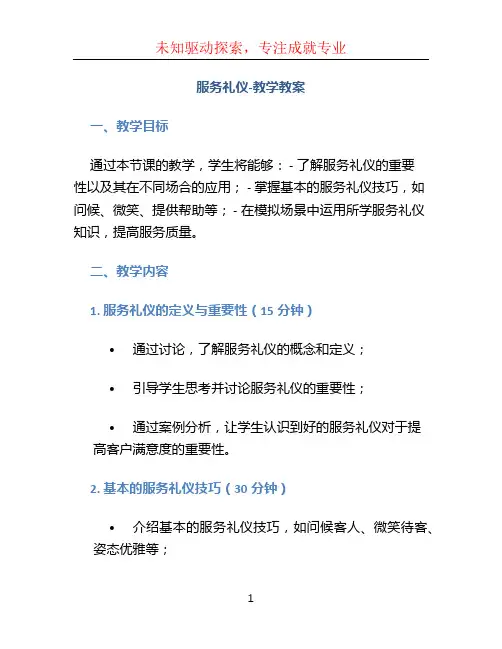 未知驱动探索，专注成就专业

服务礼仪-教学教案

一、教学目标

通过本节课的教学，学生将能够：- 了解服务礼仪的重要性以及其在不同场合的应用；- 掌握基本的服务礼仪技巧，如问候、微笑、提供帮助等；- 在模拟场景中运用所学服务礼仪知识，提高服务质量。

二、教学内容

1. 服务礼仪的定义与重要性（15 分钟）

• 通过讨论，了解服务礼仪的概念和定义；

• 引导学生思考并讨论服务礼仪的重要性；

• 通过案例分析，让学生认识到好的服务礼仪对于提高客户满意度的重要性。

2. 基本的服务礼仪技巧（30 分钟）

• 介绍基本的服务礼仪技巧，如问候客人、微笑待客、姿态优雅等；

1